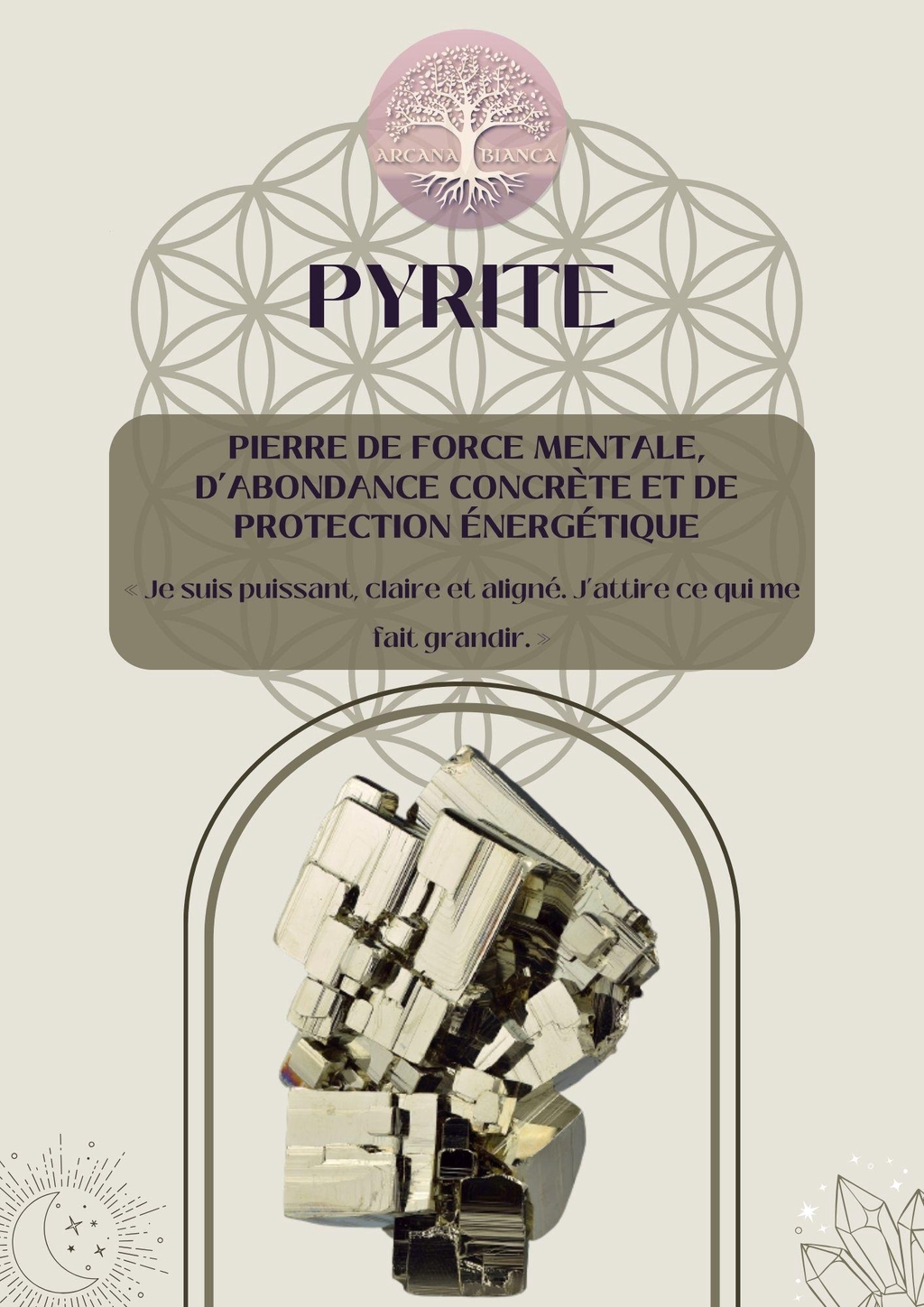 ARCANA BIANCA

PYRITE

PIERRE DE FORCE MENTALE, D'ABONDANCE CONCRÈTE ET DE PROTECTION ÉNERGÉTIQUE

« Je suis puissant, claire et aligné. J'attire ce qui me fait grandir. »